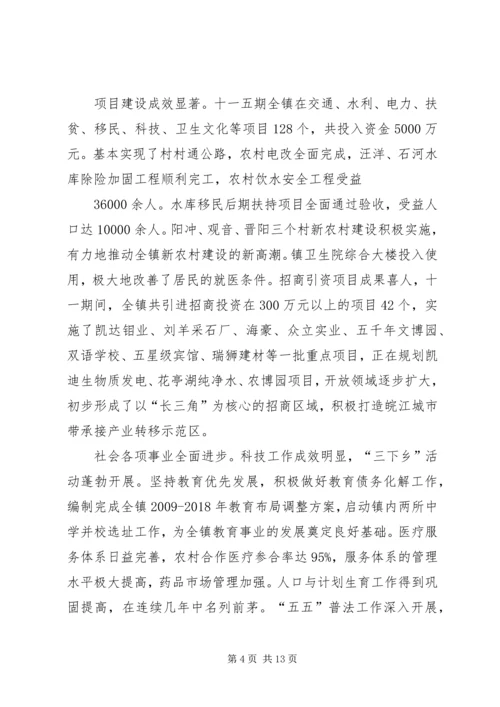 项目建设成效显著。十一五期全镇在交通、水利、电力、扶贫、移民、科技、卫生文化等项目128个，共投入资金5000万元。基本实现了村村通公路，农村电改全面完成，汪洋、石河水库除险加固工程顺利完工，农村饮水安全工程受益

36000余人。水库移民后期扶持项目全面通过验收，受益人口达10000余人。阳冲、观音、晋阳三个村新农村建设积极实施，有力地推动全镇新农村建设的新高潮。镇卫生院综合大楼投入使用，极大地改善了居民的就医条件。招商引资项目成果喜人，十一期间，全镇共引进招商投资在300万元以上的项目42个，实施了凯达钼业、刘羊采石厂、海豪、众立实业、五千年文博园、双语学校、五星级宾馆、瑞狮建材等一批重点项目，正在规划凯迪生物质发电、花亭湖纯净水、农博园项目，开放领域逐步扩大，初步形成了以“长三角”为核心的招商区域，积极打造皖江城市带承接产业转移示范区。

社会各项事业全面进步。科技工作成效明显，“三下乡”活动蓬勃开展。坚持教育优先发展，积极做好教育债务化解工作，编制完成全镇2009-2018年教育布局调整方案，启动镇内两所中学并校选址工作，为全镇教育事业的发展奠定良好基础。医疗服务体系日益完善，农村合作医疗参合率达95%，服务体系的管理水平极大提高，药品市场管理加强。人口与计划生育工作得到巩固提高，在连续几年中名列前茅。“五五”普法工作深入开展，

第4页 共13页